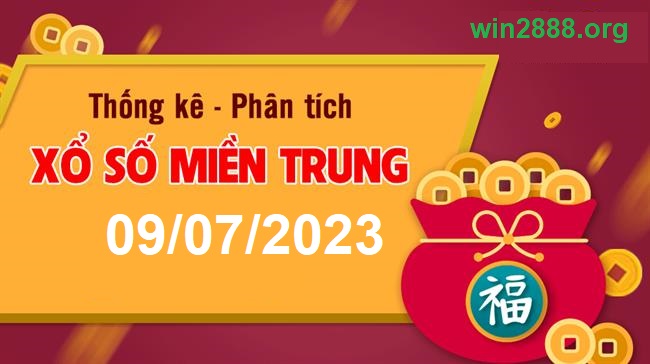 win2888.org

Thống kê - Phân tích

XỔ SỐ MIỀN TRUNG

09/07/2023

福